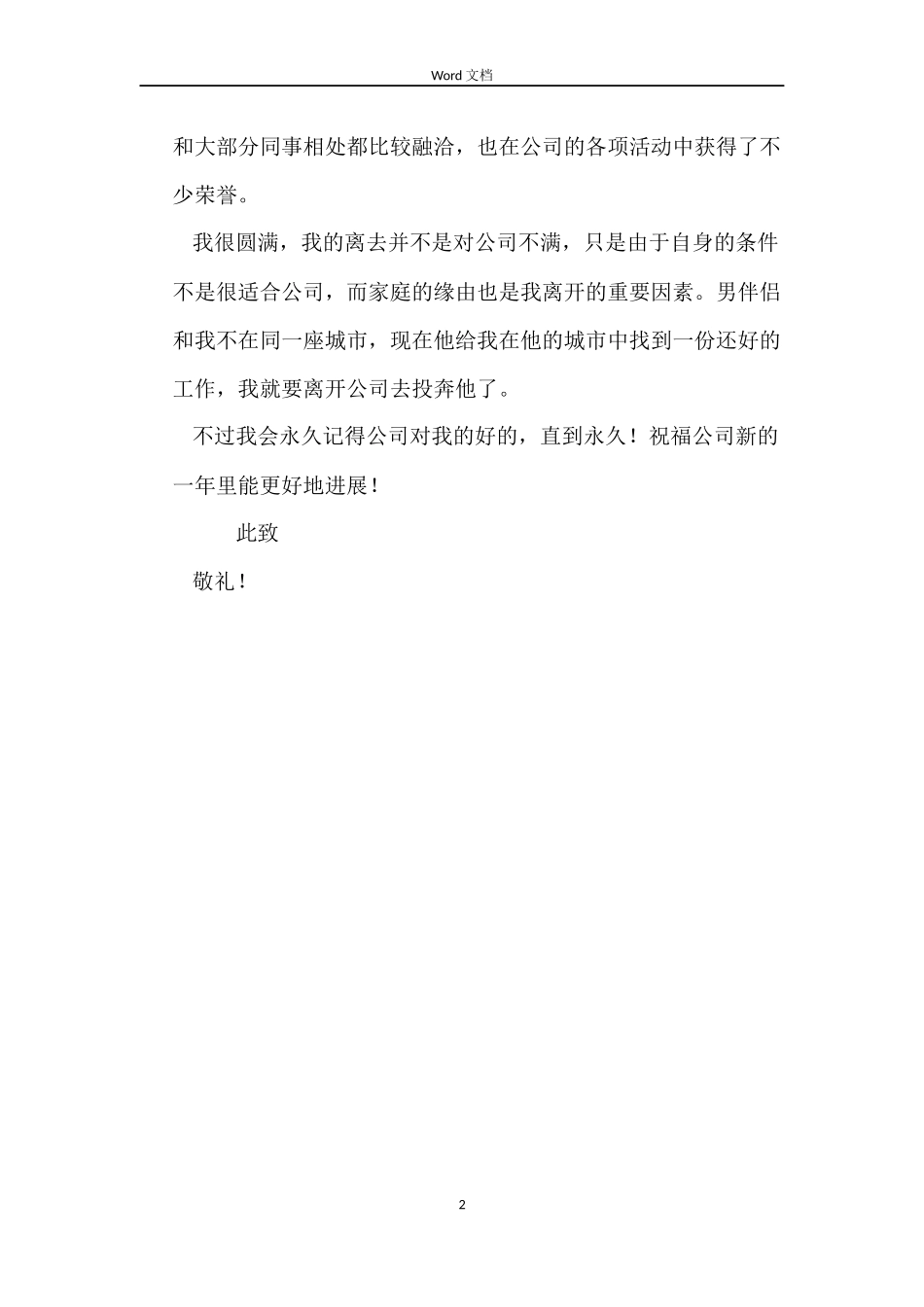 Word 文档

和大部分同事相处都比较融洽，也在公司的各项活动中获得了不少荣誉。

我很圆满，我的离去并不是对公司不满，只是由于自身的条件不是很适合公司，而家庭的缘由也是我离开的重要因素。男伴侣和我不在同一座城市，现在他给我在他的城市中找到一份还好的工作，我就要离开公司去投奔他了。

不过我会永久记得公司对我的好的，直到永久！祝福公司新的一年里能更好地进展！

此致

敬礼！

2